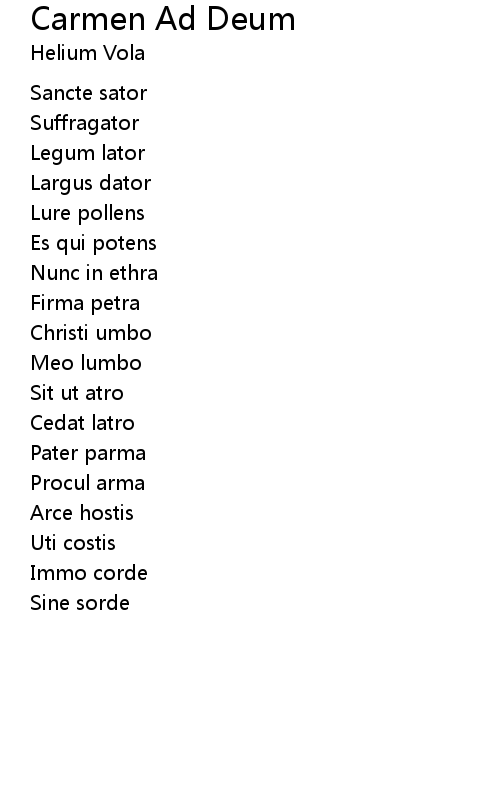 Carmen Ad Deum
Helium Vola

Sancte sator
Suffragator
Legum lator
Largus dator
Lure pollens
Es qui potens
Nunc in ethra
Firma petra
Christi umbo
Meo lumbo
Sit ut atro
Cedat latro
Pater parma
Procul arma
Arce hostis
Uti costis
Immo corde
Sine sorde